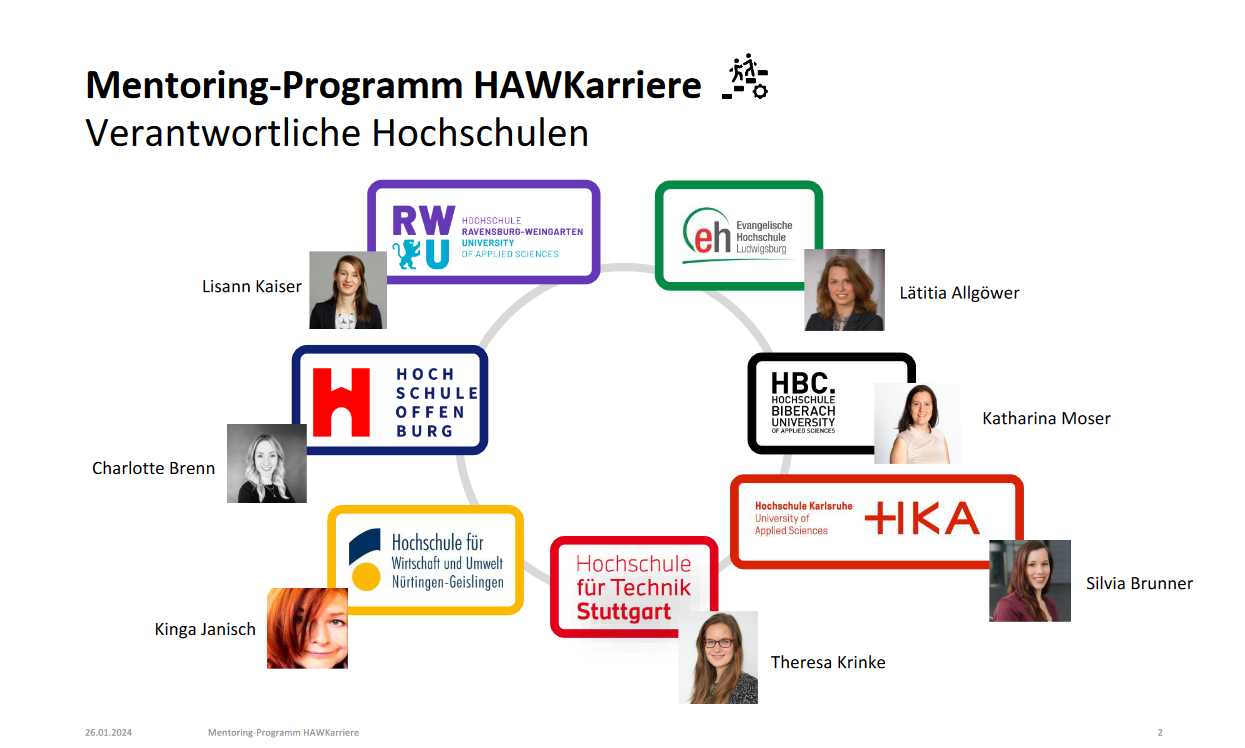 Mentoring-Programm HAWKarriere
Verantwortliche Hochschulen

RWU
HOCHSCHULE
RAVENSBURG-WEINGARTEN
UNIVERSITY
OF APPLIED SCIENCES

Lisann Kaiser

eh
Evangelische
Hochschule
Ludwigsburg

Lätitia Allgöwer

HOCH
SCHULE
OFFEN
BURG

Charlotte Brenn

HBC.
HOCHSCHULE
BIBERACH
UNIVERSITY
OF APPLIED SCIENCES

Katharina Moser

Hochschule Karlsruhe
University of
Applied Sciences
HKA

Silvia Brunner

Hochschule für
Wirtschaft und Umwelt
Nürtingen-Geislingen

Kinga Janisch

Hochschule
für Technik
Stuttgart

Theresa Krinke

26.01.2024 Mentoring-Programm HAWKarriere 2